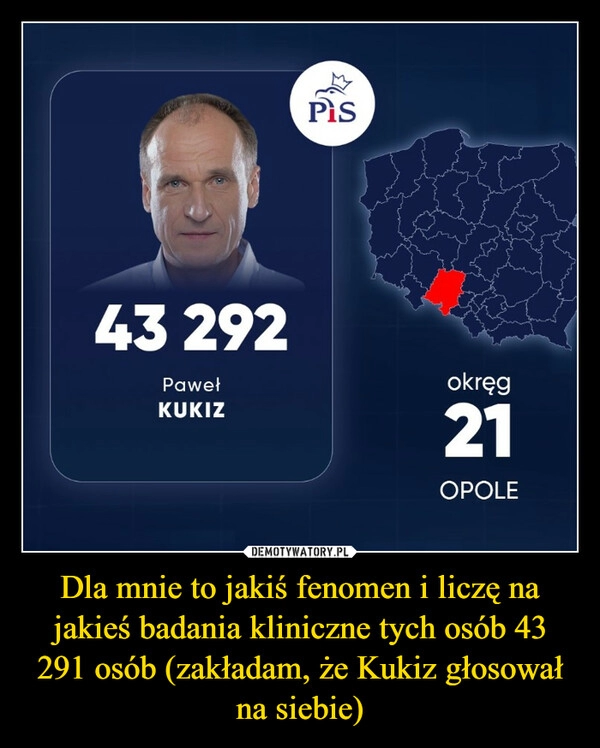 PiS

43 292

Paweł
KUKIZ

okręg
21
OPOLE

DEMOTYWATORY.PL

Dla mnie to jakiś fenomen i liczę na jakieś badania kliniczne tych osób 43 291 osób (zakładam, że Kukiz głosował na siebie)